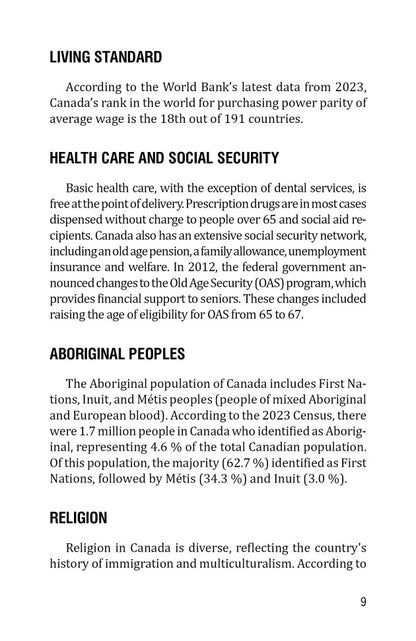 LIVING STANDARD

According to the World Bank's latest data from 2023, Canada's rank in the world for purchasing power parity of average wage is the 18th out of 191 countries.

HEALTH CARE AND SOCIAL SECURITY

Basic health care, with the exception of dental services, is free at the point of delivery. Prescription drugs are in most cases dispensed without charge to people over 65 and social aid recipients. Canada also has an extensive social security network, including an old age pension, a family allowance, unemployment insurance and welfare. In 2012, the federal government announced changes to the Old Age Security (OAS) program, which provides financial support to seniors. These changes included raising the age of eligibility for OAS from 65 to 67.

ABORIGINAL PEOPLES

The Aboriginal population of Canada includes First Nations, Inuit, and Métis peoples (people of mixed Aboriginal and European blood). According to the 2023 Census, there were 1.7 million people in Canada who identified as Aboriginal, representing 4.6 % of the total Canadian population. Of this population, the majority (62.7 %) identified as First Nations, followed by Métis (34.3 %) and Inuit (3.0 %).

RELIGION

Religion in Canada is diverse, reflecting the country's history of immigration and multiculturalism. According to

9